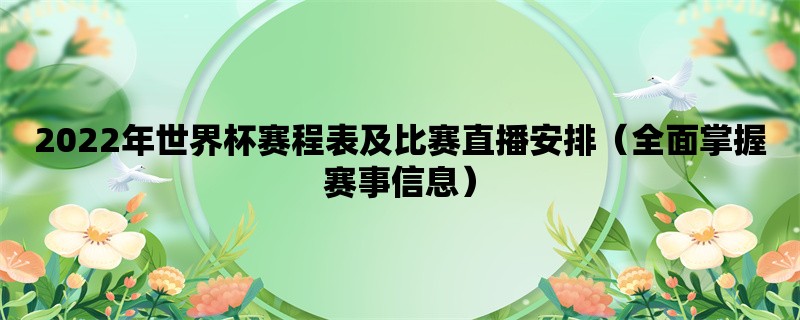 2022年世界杯赛程表及比赛直播安排（全面掌握赛事信息）